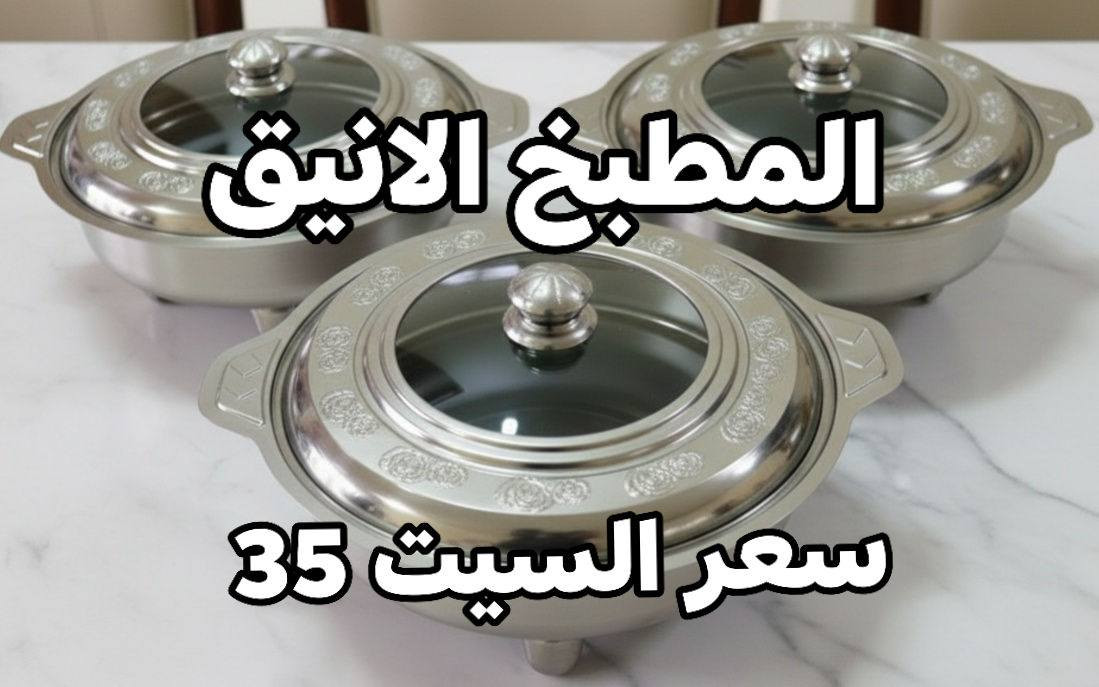 المطبخ الانيق

سعر السيت 35